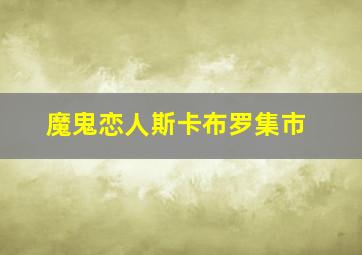 魔鬼恋人斯卡布罗集市